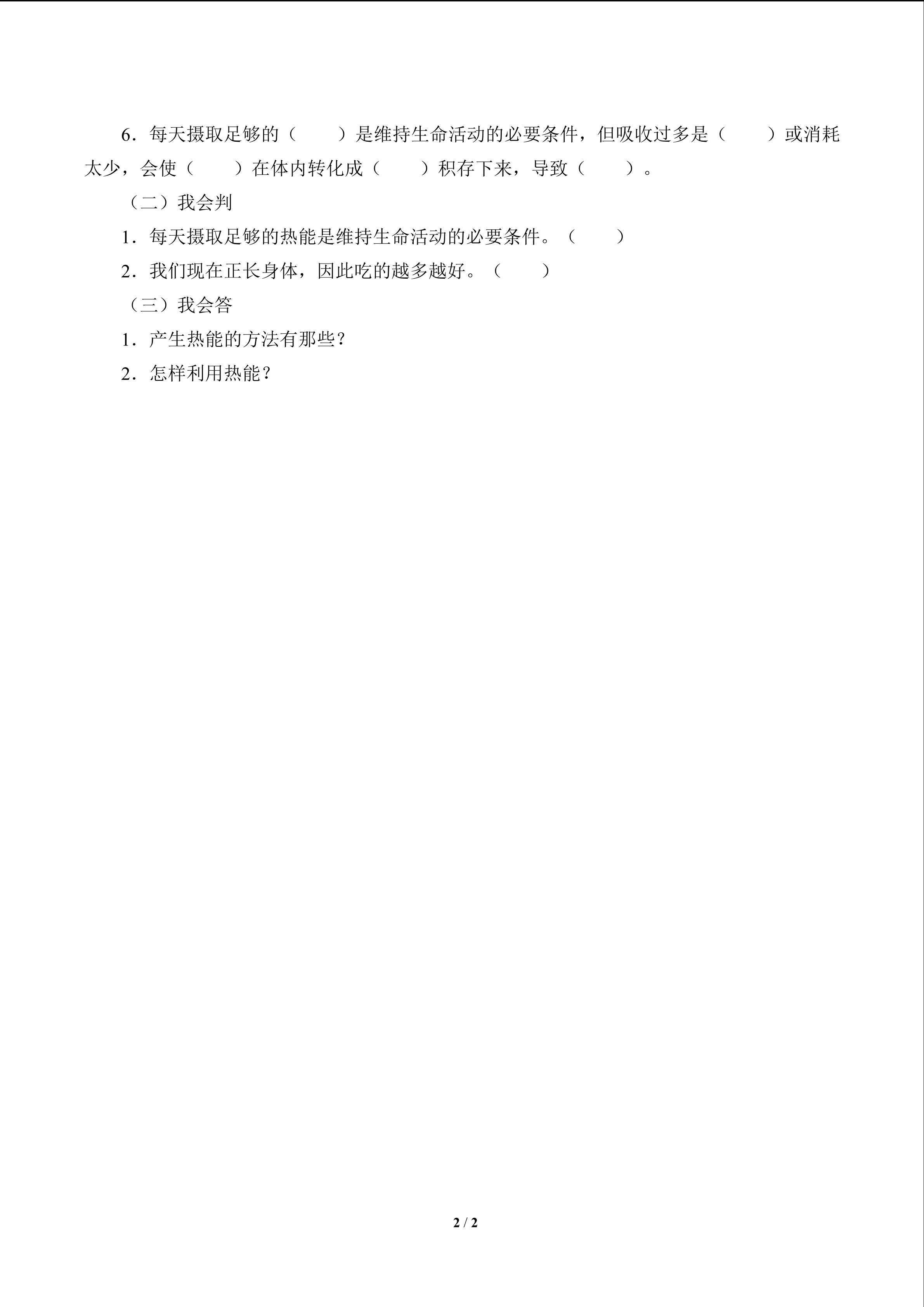 6．每天摄取足够的（　　）是维持生命活动的必要条件，但吸收过多是（　　）或消耗太少，会使（　　）在体内转化成（　　）积存下来，导致（　　）。

（二）我会判

1．每天摄取足够的热能是维持生命活动的必要条件。（　　）

2．我们现在正长身体，因此吃的越多越好。（　　）

（三）我会答

1．产生热能的方法有那些？

2．怎样利用热能？

2 / 2